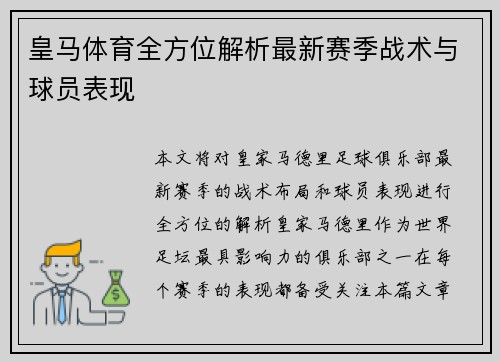 皇马体育全方位解析最新赛季战术与球员表现

本文将对皇家马德里足球俱乐部最新赛季的战术布局和球员表现进行全方位的解析皇家马德里作为世界足坛最具影响力的俱乐部之一在每个赛季的表现都备受关注本篇文章

$